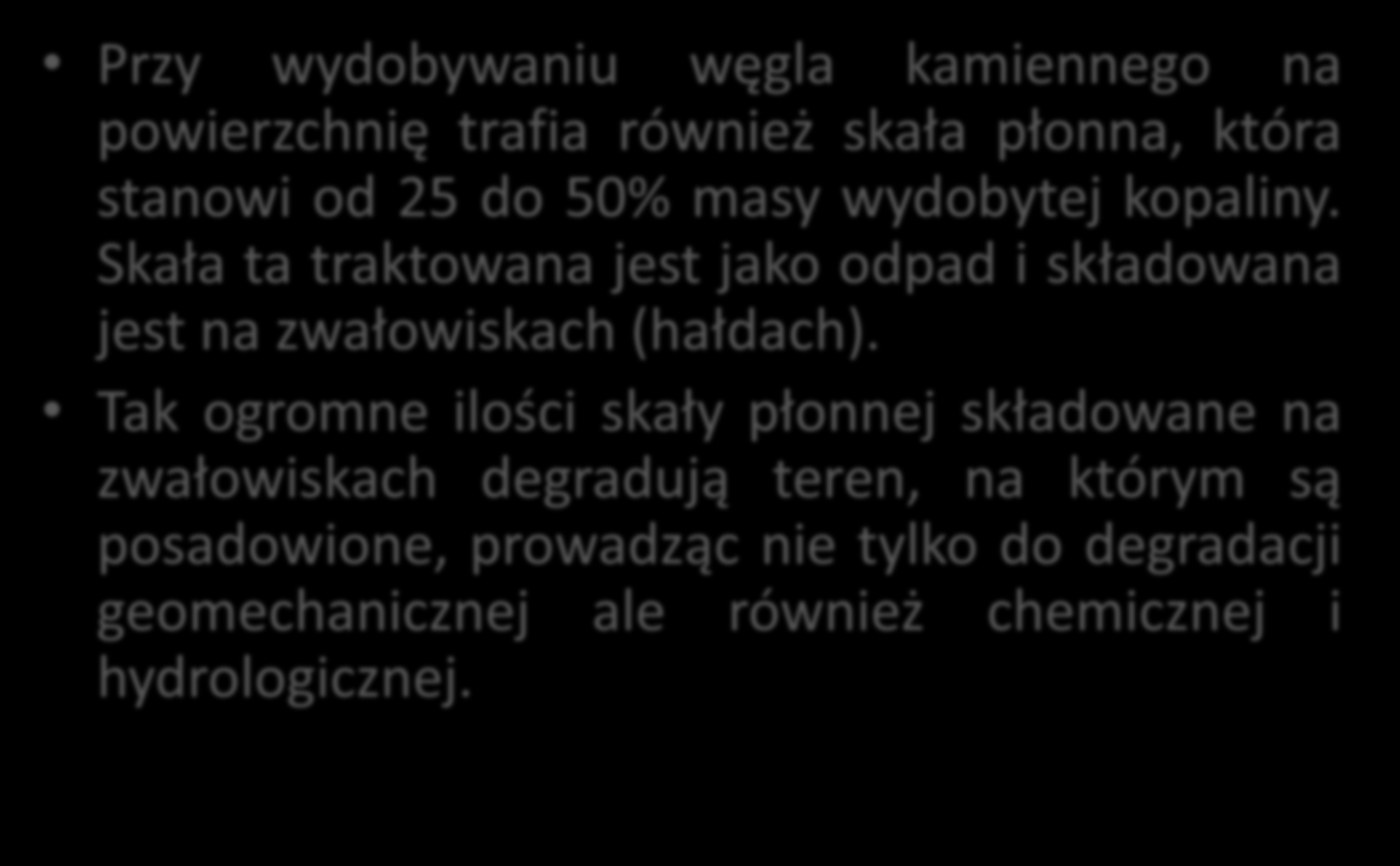 • Przy wydobywaniu węgla kamiennego na powierzchnię trafia również skała płonna, która stanowi od 25 do 50% masy wydobytej kopaliny. Skała ta traktowana jest jako odpad i składowana jest na zwałowiskach (hałdach).

• Tak ogromne ilości skały płonnej składowane na zwałowiskach degradują teren, na którym są posadowione, prowadząc nie tylko do degradacji geomechanicznej ale również chemicznej i hydrologicznej.